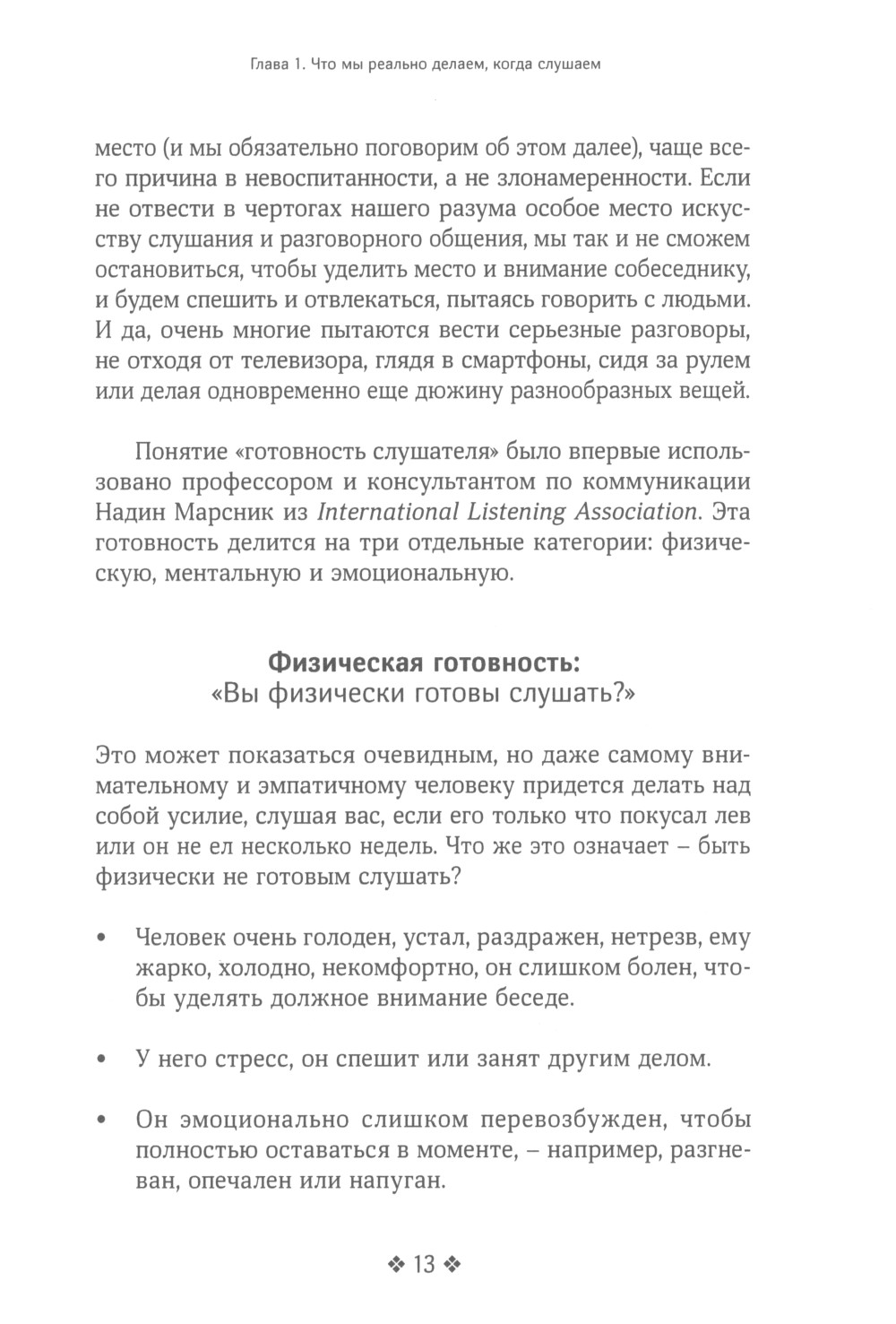 Глава 1. Что мы реально делаем, когда слушаем

место (и мы обязательно поговорим об этом далее), чаще всего причина в невоспитанности, а не злонамеренности. Если не отвести в чертогах нашего разума особое место искусству слушания и разговорного общения, мы так и не сможем остановиться, чтобы уделить место и внимание собеседнику, и будем спешить и отвлекаться, пытаясь говорить с людьми. И да, очень многие пытаются вести серьезные разговоры, не отходя от телевизора, глядя в смартфоны, сидя за рулем или делая одновременно еще дюжину разнообразных вещей.

Понятие «готовность слушателя» было впервые использовано профессором и консультантом по коммуникации Надин Марсник из International Listening Association. Эта готовность делится на три отдельные категории: физическую, ментальную и эмоциональную.

Физическая готовность:
«Вы физически готовы слушать?»

Это может показаться очевидным, но даже самому внимательному и эмпатичному человеку придется делать над собой усилие, слушая вас, если его только что покусал лев или он не ел несколько недель. Что же это означает – быть физически не готовым слушать?

• Человек очень голоден, устал, раздражен, нетрезв, ему жарко, холодно, некомфортно, он слишком болен, чтобы уделять должное внимание беседе.

• У него стресс, он спешит или занят другим делом.

• Он эмоционально слишком перевозбужден, чтобы полностью оставаться в моменте, – например, разгневан, опечален или напуган.

❖ 13 ❖